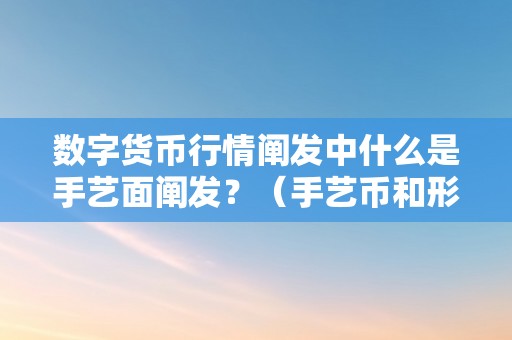 数字货币行情阐发中什么是手艺面阐发？（手艺币和形